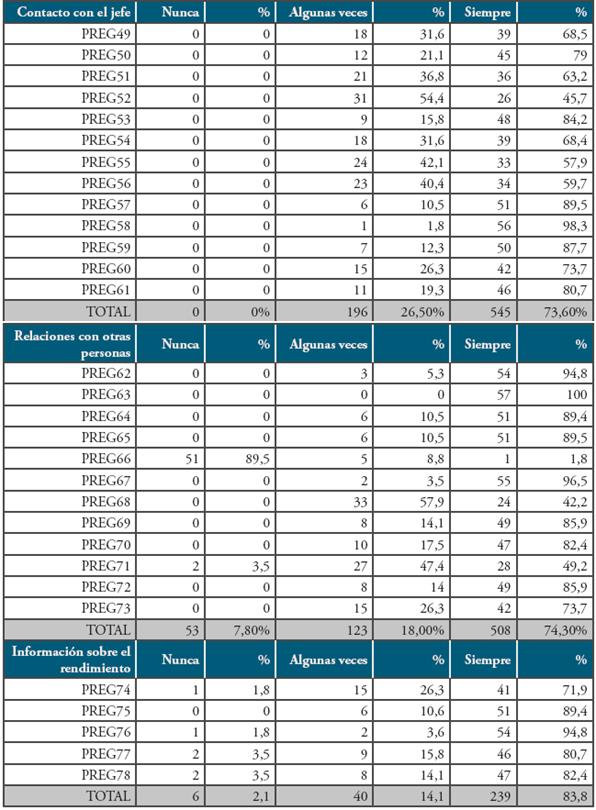 | Contacto con el jefe | Nunca | % | Algunas veces | % | Siempre | % |
|---|---|---|---|---|---|---|
| PREG49 | 0 | 0 | 18 | 31,6 | 39 | 68,5 |
| PREG50 | 0 | 0 | 12 | 21,1 | 45 | 79 |
| PREG51 | 0 | 0 | 21 | 36,8 | 36 | 63,2 |
| PREG52 | 0 | 0 | 31 | 54,4 | 26 | 45,7 |
| PREG53 | 0 | 0 | 9 | 15,8 | 48 | 84,2 |
| PREG54 | 0 | 0 | 18 | 31,6 | 39 | 68,4 |
| PREG55 | 0 | 0 | 24 | 42,1 | 33 | 57,9 |
| PREG56 | 0 | 0 | 23 | 40,4 | 34 | 59,7 |
| PREG57 | 0 | 0 | 6 | 10,5 | 51 | 89,5 |
| PREG58 | 0 | 0 | 1 | 1,8 | 56 | 98,3 |
| PREG59 | 0 | 0 | 7 | 12,3 | 50 | 87,7 |
| PREG60 | 0 | 0 | 15 | 26,3 | 42 | 73,7 |
| PREG61 | 0 | 0 | 11 | 19,3 | 46 | 80,7 |
| TOTAL | 0 | 0% | 196 | 26,50% | 545 | 73,60% |

| Relaciones con otras personas | Nunca | % | Algunas veces | % | Siempre | % |
|---|---|---|---|---|---|---|
| PREG62 | 0 | 0 | 3 | 5,3 | 54 | 94,8 |
| PREG63 | 0 | 0 | 0 | 0 | 57 | 100 |
| PREG64 | 0 | 0 | 6 | 10,5 | 51 | 89,4 |
| PREG65 | 0 | 0 | 6 | 10,5 | 51 | 89,5 |
| PREG66 | 51 | 89,5 | 5 | 8,8 | 1 | 1,8 |
| PREG67 | 0 | 0 | 2 | 3,5 | 55 | 96,5 |
| PREG68 | 0 | 0 | 33 | 57,9 | 24 | 42,2 |
| PREG69 | 0 | 0 | 8 | 14,1 | 49 | 85,9 |
| PREG70 | 0 | 0 | 10 | 17,5 | 47 | 82,4 |
| PREG71 | 2 | 3,5 | 27 | 47,4 | 28 | 49,2 |
| PREG72 | 0 | 0 | 8 | 14 | 49 | 85,9 |
| PREG73 | 0 | 0 | 15 | 26,3 | 42 | 73,7 |
| TOTAL | 53 | 7,80% | 123 | 18,00% | 508 | 74,30% |

| Información sobre el rendimiento | Nunca | % | Algunas veces | % | Siempre | % |
|---|---|---|---|---|---|---|
| PREG74 | 1 | 1,8 | 15 | 26,3 | 41 | 71,9 |
| PREG75 | 0 | 0 | 6 | 10,6 | 51 | 89,4 |
| PREG76 | 1 | 1,8 | 2 | 3,6 | 54 | 94,8 |
| PREG77 | 2 | 3,5 | 9 | 15,8 | 46 | 80,7 |
| PREG78 | 2 | 3,5 | 8 | 14,1 | 47 | 82,4 |
| TOTAL | 6 | 2,1 | 40 | 14,1 | 239 | 83,8 |